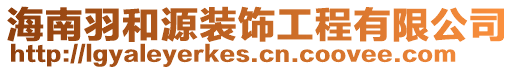 海南羽和源装饰工程有限公司
http://lgyaleyerkes.cn.coovee.com